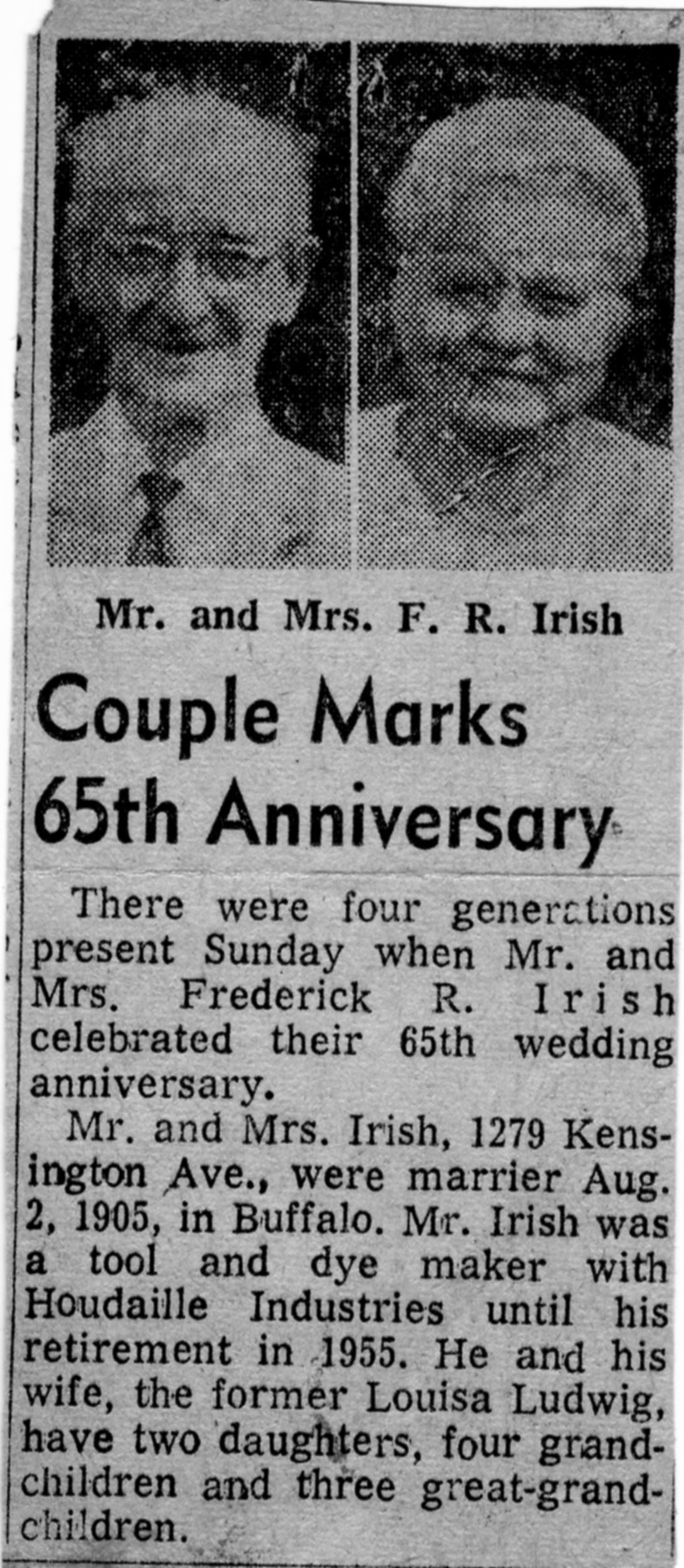 Mr. and Mrs. F. R. Irish

Couple Marks 65th Anniversary

There were four generations present Sunday when Mr. and Mrs. Frederick R. Irish celebrated their 65th wedding anniversary.

Mr. and Mrs. Irish, 1279 Kensington Ave., were marrier Aug. 2, 1905, in Buffalo. Mr. Irish was a tool and dye maker with Houdaille Industries until his retirement in 1955. He and his wife, the former Louisa Ludwig, have two daughters, four grandchildren and three great-grandchildren.